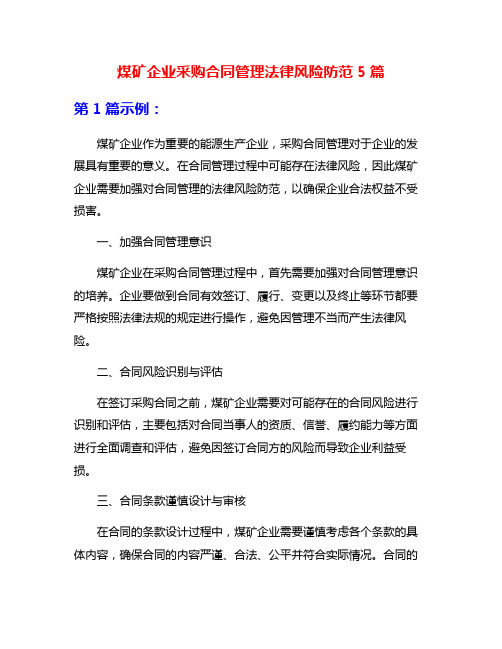 煤矿企业采购合同管理法律风险防范 5 篇

第 1 篇示例：

煤矿企业作为重要的能源生产企业，采购合同管理对于企业的发展具有重要的意义。在合同管理过程中可能存在法律风险，因此煤矿企业需要加强对合同管理的法律风险防范，以确保企业合法权益不受损害。

一、加强合同管理意识

煤矿企业在采购合同管理过程中，首先需要加强对合同管理意识的培养。企业要做到合同有效签订、履行、变更以及终止等环节都要严格按照法律法规的规定进行操作，避免因管理不当而产生法律风险。

二、合同风险识别与评估

在签订采购合同之前，煤矿企业需要对可能存在的合同风险进行识别和评估，主要包括对合同当事人的资质、信誉、履约能力等方面进行全面调查和评估，避免因签订合同方的风险而导致企业利益受损。

三、合同条款谨慎设计与审核

在合同的条款设计过程中，煤矿企业需要谨慎考虑各个条款的具体内容，确保合同的内容严谨、合法、公平并符合实际情况。合同的